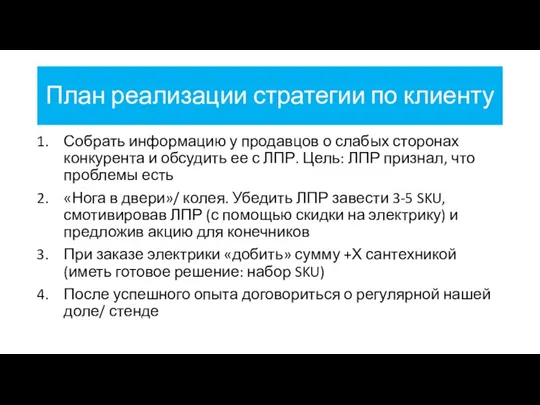 План реализации стратегии по клиенту

1. Собрать информацию у продавцов о слабых сторонах конкурента и обсудить ее с ЛПР. Цель: ЛПР признал, что проблемы есть
2. «Нога в двери»/ колея. Убедить ЛПР завести 3-5 SKU, смотивировав ЛПР (с помощью скидки на электрику) и предложив акцию для конечников
3. При заказе электрики «добить» сумму +Х сантехникой (иметь готовое решение: набор SKU)
4. После успешного опыта договориться о регулярной нашей доле/ стенде